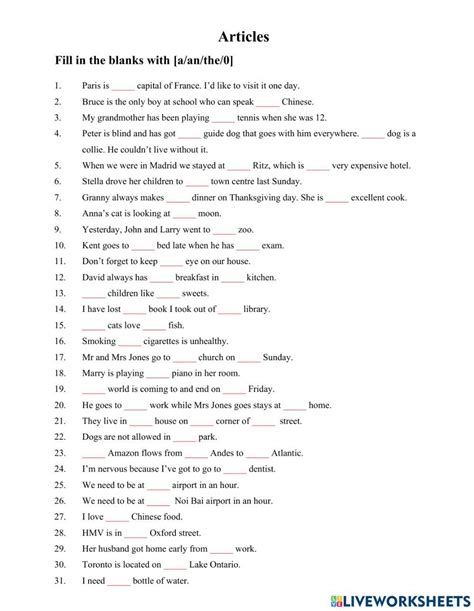 Articles

Fill in the blanks with [a/an/the/0]

1. Paris is _____ capital of France. I'd like to visit it one day.
2. Bruce is the only boy at school who can speak _____ Chinese.
3. My grandmother has been playing _____ tennis when she was 12.
4. Peter is blind and has got _____ guide dog that goes with him everywhere. _____ dog is a collie. He couldn't live without it.
5. When we were in Madrid we stayed at _____ Ritz, which is _____ very expensive hotel.
6. Stella drove her children to _____ town centre last Sunday.
7. Granny always makes _____ dinner on Thanksgiving day. She is _____ excellent cook.
8. Anna's cat is looking at _____ moon.
9. Yesterday, John and Larry went to _____ zoo.
10. Kent goes to _____ bed late when he has _____ exam.
11. Don't forget to keep _____ eye on our house.
12. David always has _____ breakfast in _____ kitchen.
13. _____ children like _____ sweets.
14. I have lost _____ book I took out of _____ library.
15. _____ cats love _____ fish.
16. Smoking _____ cigarettes is unhealthy.
17. Mr and Mrs Jones go to _____ church on _____ Sunday.
18. Marry is playing _____ piano in her room.
19. _____ world is coming to and end on _____ Friday.
20. He goes to _____ work while Mrs Jones goes stays at _____ home.
21. They live in _____ house on _____ corner of _____ street.
22. Dogs are not allowed in _____ park.
23. _____ Amazon flows from _____ Andes to _____ Atlantic.
24. I'm nervous because I've got to go to _____ dentist.
25. We need to be at _____ airport in an hour.
26. We need to be at _____ Noi Bai airport in an hour.
27. I love _____ Chinese food.
28. HMV is in _____ Oxford street.
29. Her husband got home early from _____ work.
30. Toronto is located on _____ Lake Ontario.
31. I need _____ bottle of water.

LIVEWORKSHEETS